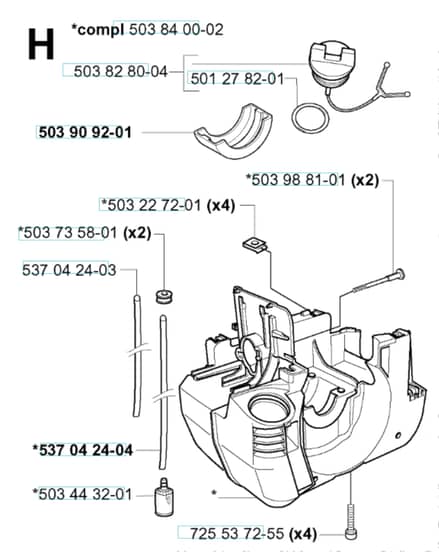 H

*compl 503 84 00-02

503 82 80-04

501 27 82-01

503 90 92-01

*503 98 81-01 (x2)

*503 22 72-01 (x4)

*503 73 58-01 (x2)

537 04 24-03

*537 04 24-04

*503 44 32-01

*

725 53 72-55 (x4)